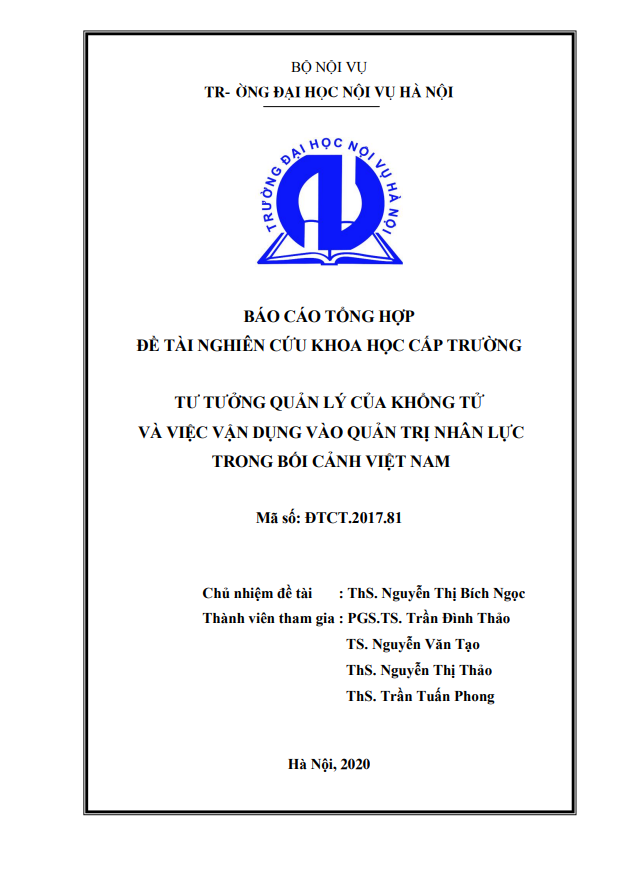 BỘ NỘI VỤ
TR- ỜNG ĐẠI HỌC NỘI VỤ HÀ NỘI

TRƯỜNG ĐẠI HỌC NỘI VỤ HÀ NỘI

BÁO CÁO TỔNG HỢP
ĐỀ TÀI NGHIÊN CỨU KHOA HỌC CẤP TRƯỜNG

TƯ TƯỞNG QUẢN LÝ CỦA KHỔNG TỬ
VÀ VIỆC VẬN DỤNG VÀO QUẢN TRỊ NHÂN LỰC
TRONG BỐI CẢNH VIỆT NAM

Mã số: ĐTCT.2017.81

Chủ nhiệm đề tài : ThS. Nguyễn Thị Bích Ngọc
Thành viên tham gia : PGS.TS. Trần Đình Thảo
TS. Nguyễn Văn Tạo
ThS. Nguyễn Thị Thảo
ThS. Trần Tuấn Phong

Hà Nội, 2020